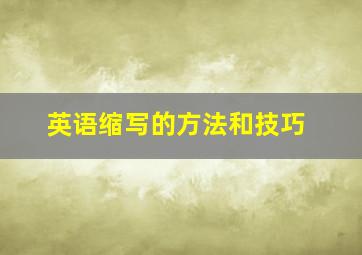 英语缩写的方法和技巧